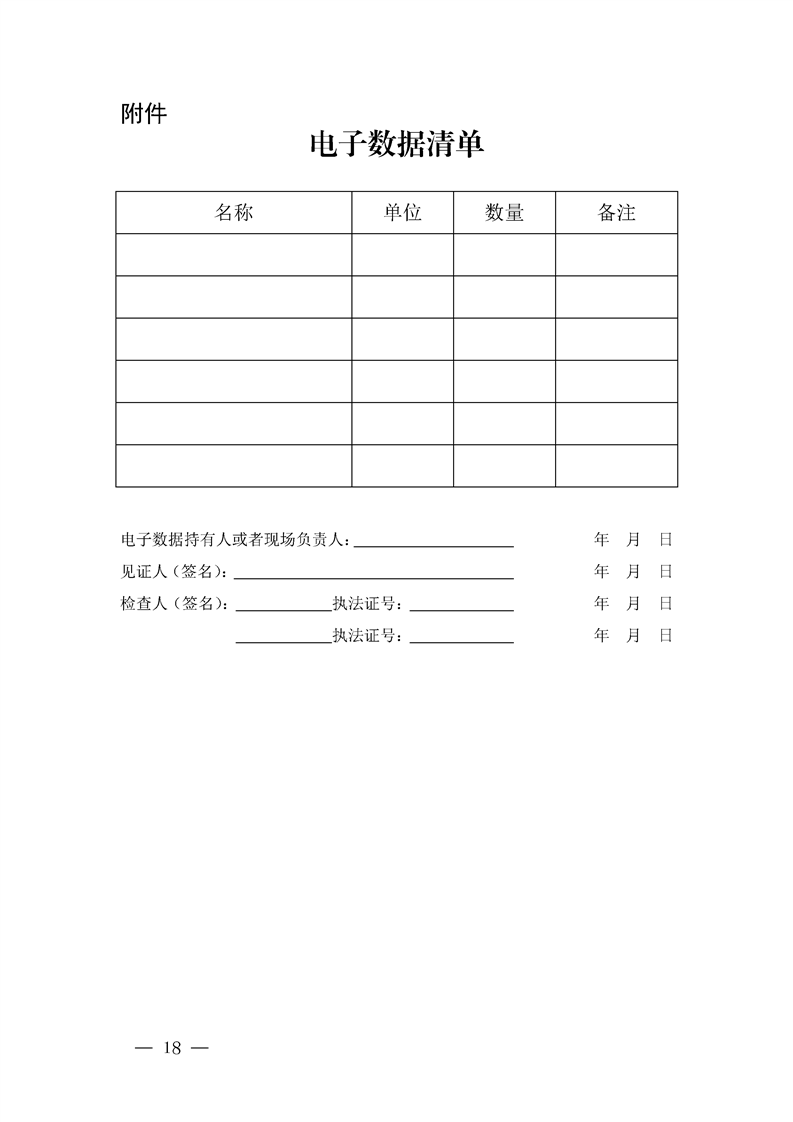 附件

电子数据清单

| 名称 | 单位 | 数量 | 备注 |
|---|---|---|---|
|  |  |  |  |
|  |  |  |  |
|  |  |  |  |
|  |  |  |  |
|  |  |  |  |
|  |  |  |  |

电子数据持有人或者现场负责人：____ 年 月 日

见证人（签名）：____ 年 月 日

检查人（签名）：____执法证号：____ 年 月 日

____执法证号：____ 年 月 日

— 18 —